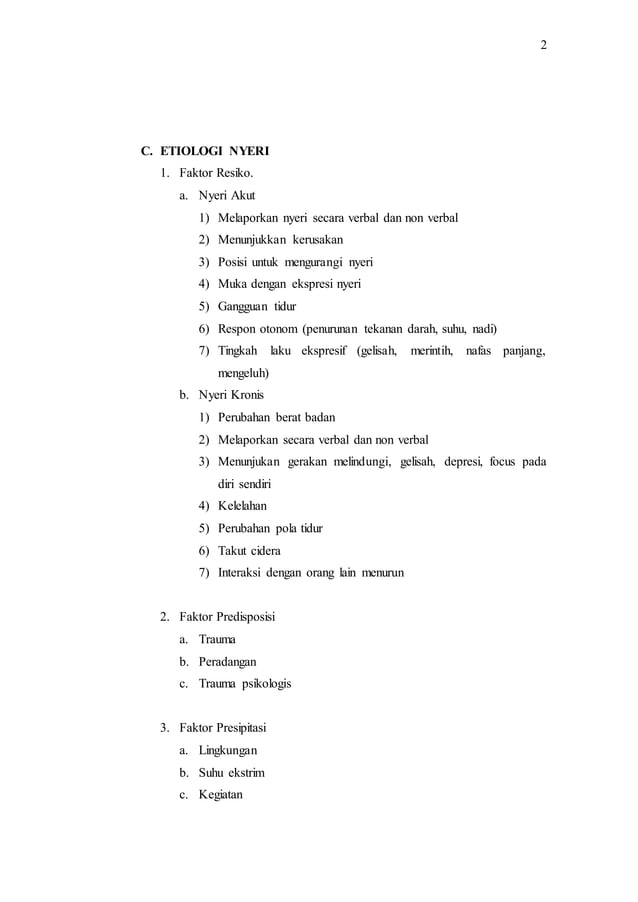 2

C. ETIOLOGI NYERI

1. Faktor Resiko.

a. Nyeri Akut

1) Melaporkan nyeri secara verbal dan non verbal

2) Menunjukkan kerusakan

3) Posisi untuk mengurangi nyeri

4) Muka dengan ekspresi nyeri

5) Gangguan tidur

6) Respon otonom (penurunan tekanan darah, suhu, nadi)

7) Tingkah laku ekspresif (gelisah, merintih, nafas panjang, mengeluh)

b. Nyeri Kronis

1) Perubahan berat badan

2) Melaporkan secara verbal dan non verbal

3) Menunjukan gerakan melindungi, gelisah, depresi, focus pada diri sendiri

4) Kelelahan

5) Perubahan pola tidur

6) Takut cidera

7) Interaksi dengan orang lain menurun

2. Faktor Predisposisi

a. Trauma

b. Peradangan

c. Trauma psikologis

3. Faktor Presipitasi

a. Lingkungan

b. Suhu ekstrim

c. Kegiatan